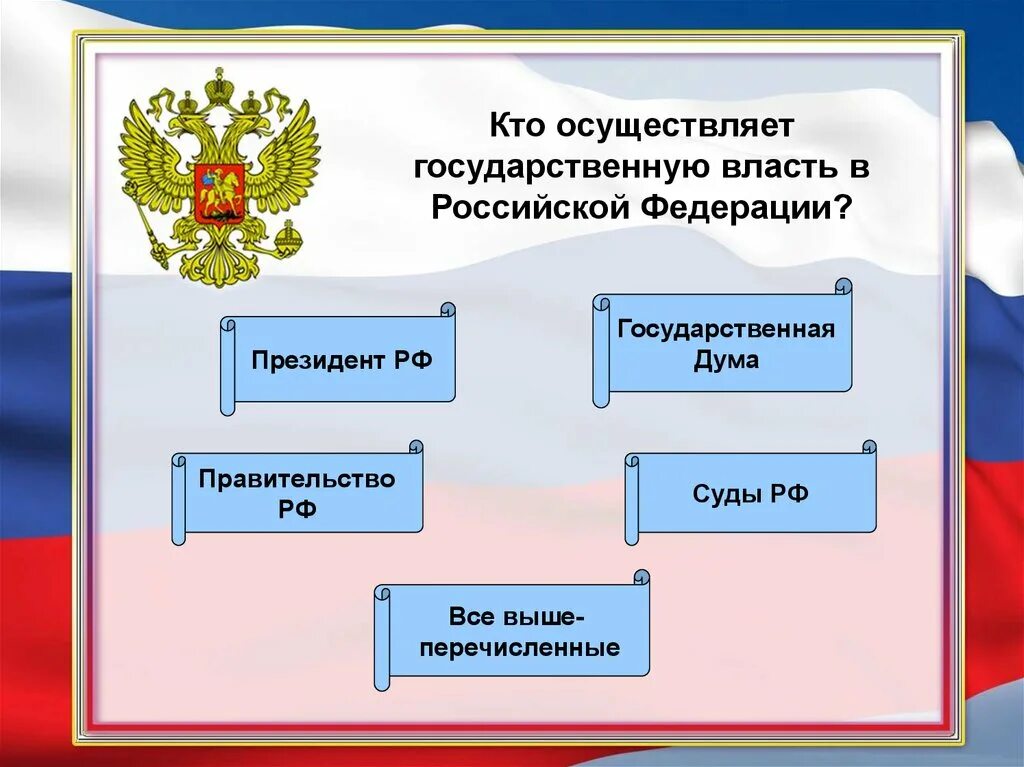 Кто осуществляет государственную власть в Российской Федерации?

Президент РФ

Государственная Дума

Правительство РФ

Суды РФ

Все выше-перечисленные